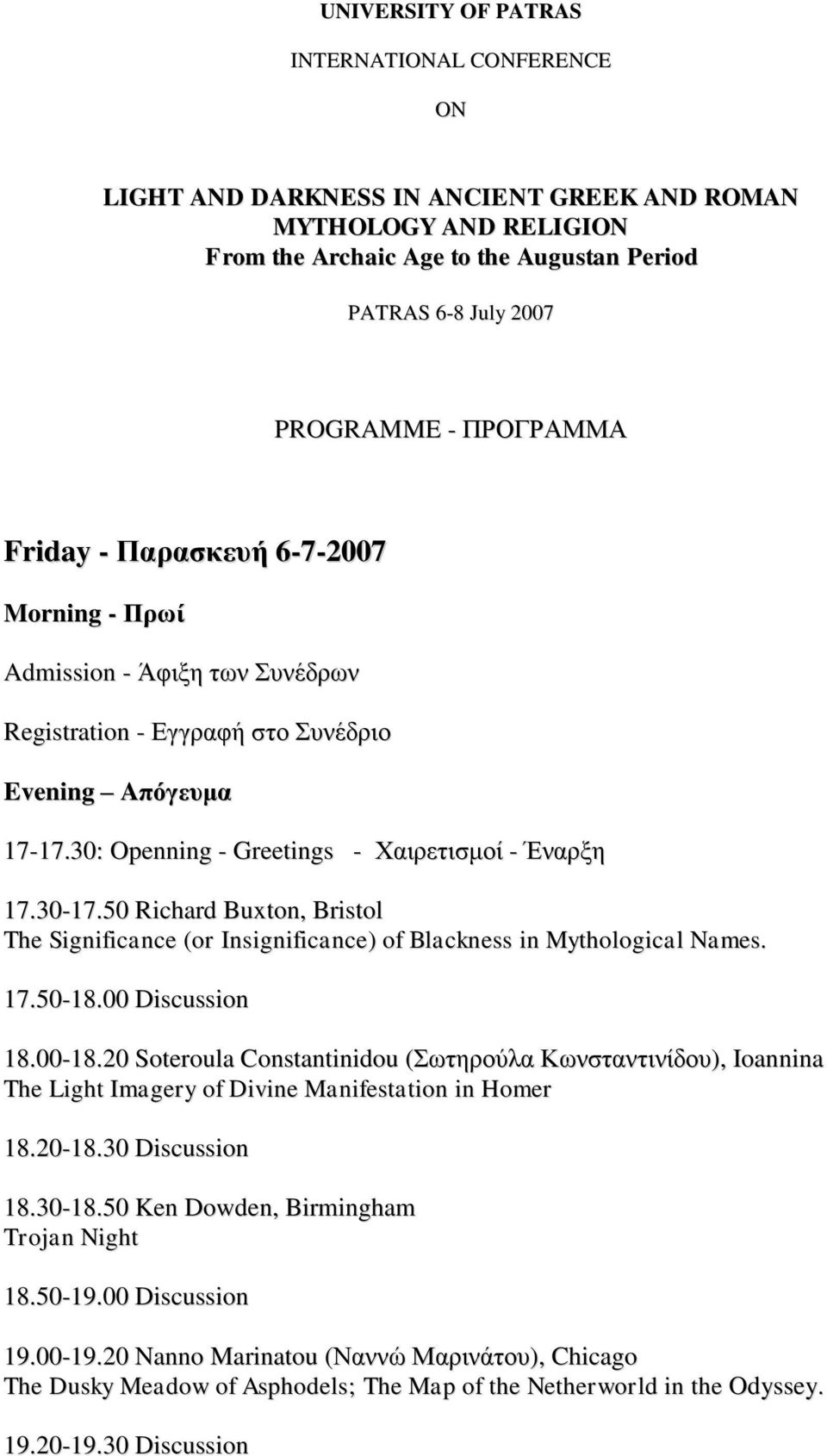 UNIVERSITY OF PATRAS

INTERNATIONAL CONFERENCE

ON

LIGHT AND DARKNESS IN ANCIENT GREEK AND ROMAN MYTHOLOGY AND RELIGION
From the Archaic Age to the Augustan Period

PATRAS 6-8 July 2007

PROGRAMME - ΠΡΟΓΡΑΜΜΑ

Friday - Παρασκευή 6-7-2007

Morning - Πρωί

Admission - Άφιξη των Συνέδρων

Registration - Εγγραφή στο Συνέδριο

Evening – Απόγευμα

17-17.30: Openning - Greetings - Χαιρετισμοί - Έναρξη

17.30-17.50 Richard Buxton, Bristol
The Significance (or Insignificance) of Blackness in Mythological Names.

17.50-18.00 Discussion

18.00-18.20 Soteroula Constantinidou (Σωτηρούλα Κωνσταντινίδου), Ioannina
The Light Imagery of Divine Manifestation in Homer

18.20-18.30 Discussion

18.30-18.50 Ken Dowden, Birmingham
Trojan Night

18.50-19.00 Discussion

19.00-19.20 Nanno Marinatou (Ναννώ Μαρινάτου), Chicago
The Dusky Meadow of Asphodels; The Map of the Netherworld in the Odyssey.

19.20-19.30 Discussion